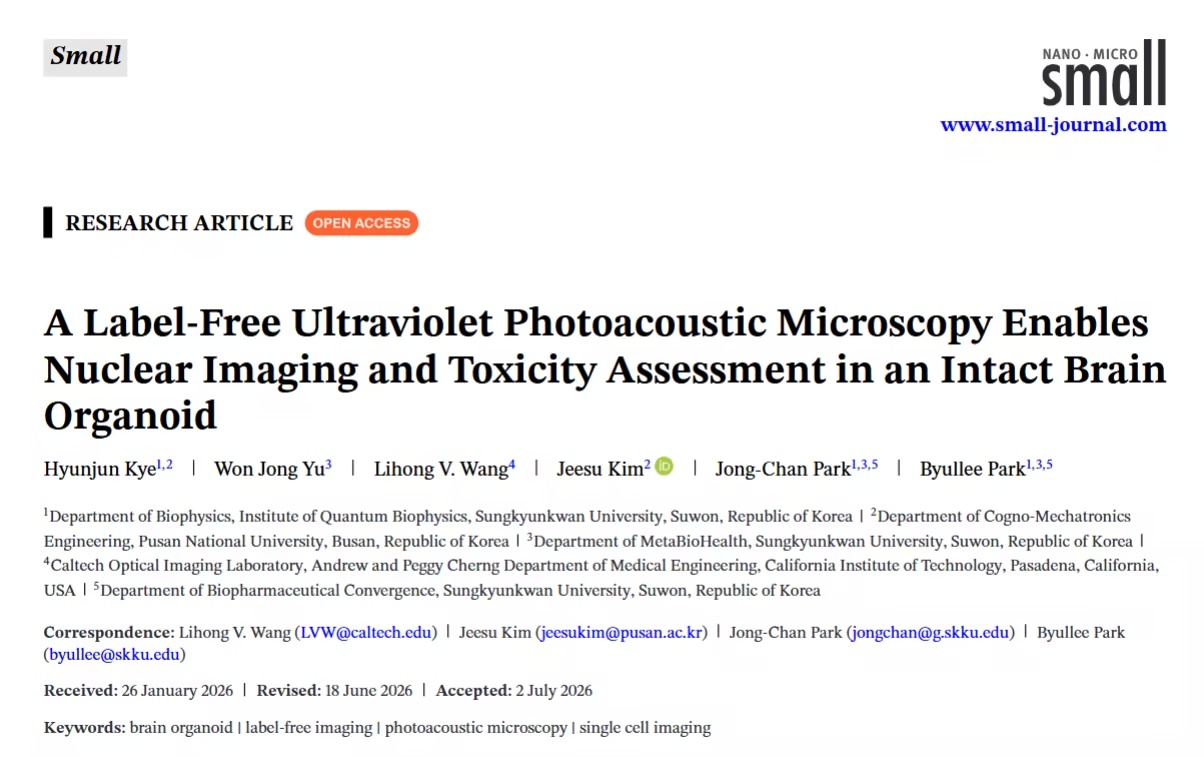 Small

NANO · MICRO
small
www.small-journal.com

RESEARCH ARTICLE OPEN ACCESS

A Label-Free Ultraviolet Photoacoustic Microscopy Enables Nuclear Imaging and Toxicity Assessment in an Intact Brain Organoid

Hyunjun Kye$^{1,2}$ | Won Jong Yu$^{3}$ | Lihong V. Wang$^{4}$ | Jeesu Kim$^{2}$ | Jong-Chan Park$^{1,3,5}$ | Byullee Park$^{1,3,5}$

$^{1}$Department of Biophysics, Institute of Quantum Biophysics, Sungkyunkwan University, Suwon, Republic of Korea | $^{2}$Department of Cogno-Mechatronics Engineering, Pusan National University, Busan, Republic of Korea | $^{3}$Department of MetaBioHealth, Sungkyunkwan University, Suwon, Republic of Korea | $^{4}$Caltech Optical Imaging Laboratory, Andrew and Peggy Cherng Department of Medical Engineering, California Institute of Technology, Pasadena, California, USA | $^{5}$Department of Biopharmaceutical Convergence, Sungkyunkwan University, Suwon, Republic of Korea

Correspondence: Lihong V. Wang (LVW@caltech.edu) | Jeesu Kim (jeesukim@pusan.ac.kr) | Jong-Chan Park (jongchan@g.skku.edu) | Byullee Park (byullee@skku.edu)

Received: 26 January 2026 | Revised: 18 June 2026 | Accepted: 2 July 2026

Keywords: brain organoid | label-free imaging | photoacoustic microscopy | single cell imaging